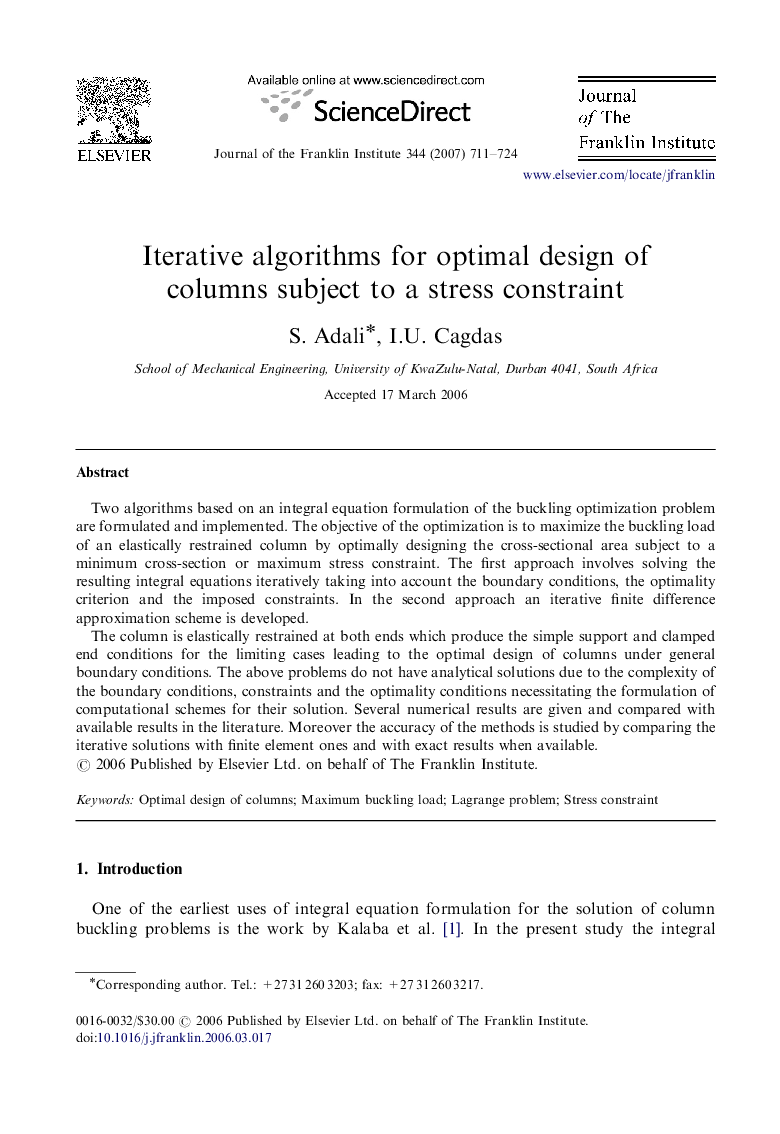 ELSEVIER

Available online at www.sciencedirect.com

ScienceDirect

Journal of the Franklin Institute 344 (2007) 711–724

Journal of The Franklin Institute

www.elsevier.com/locate/jfranklin

Iterative algorithms for optimal design of columns subject to a stress constraint

S. Adali*, I.U. Cagdas

School of Mechanical Engineering, University of KwaZulu-Natal, Durban 4041, South Africa

Accepted 17 March 2006

Abstract

Two algorithms based on an integral equation formulation of the buckling optimization problem are formulated and implemented. The objective of the optimization is to maximize the buckling load of an elastically restrained column by optimally designing the cross-sectional area subject to a minimum cross-section or maximum stress constraint. The first approach involves solving the resulting integral equations iteratively taking into account the boundary conditions, the optimality criterion and the imposed constraints. In the second approach an iterative finite difference approximation scheme is developed.

The column is elastically restrained at both ends which produce the simple support and clamped end conditions for the limiting cases leading to the optimal design of columns under general boundary conditions. The above problems do not have analytical solutions due to the complexity of the boundary conditions, constraints and the optimality conditions necessitating the formulation of computational schemes for their solution. Several numerical results are given and compared with available results in the literature. Moreover the accuracy of the methods is studied by comparing the iterative solutions with finite element ones and with exact results when available.
© 2006 Published by Elsevier Ltd. on behalf of The Franklin Institute.

Keywords: Optimal design of columns; Maximum buckling load; Lagrange problem; Stress constraint

1. Introduction

One of the earliest uses of integral equation formulation for the solution of column buckling problems is the work by Kalaba et al. [1]. In the present study the integral

*Corresponding author. Tel.: +27 31 260 3203; fax: +27 31 260 3217.

0016-0032/$30.00 © 2006 Published by Elsevier Ltd. on behalf of The Franklin Institute.
doi:10.1016/j.jfranklin.2006.03.017